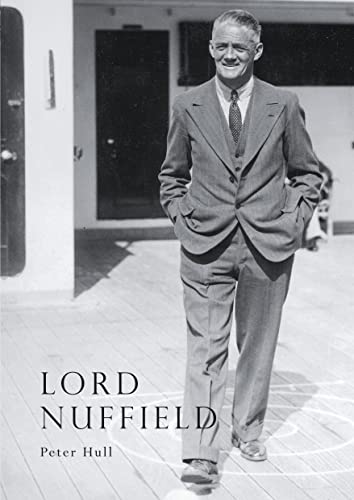 LORD
NUFFIELD

Peter Hull